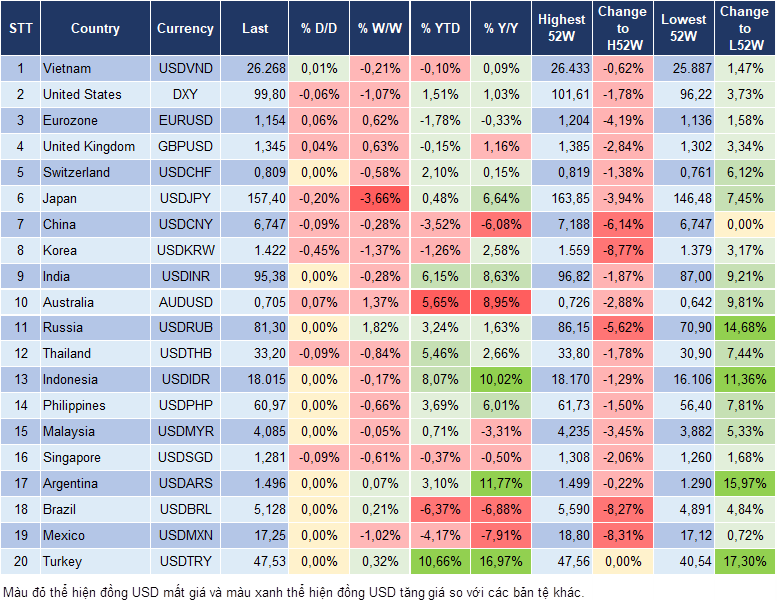 | STT | Country | Currency | Last | % D/D | % W/W | % YTD | % Y/Y | Highest 52W | Change to H52W | Lowest 52W | Change to L52W |
|---|---|---|---|---|---|---|---|---|---|---|---|
| 1 | Vietnam | USDVND | 26.268 | 0,01% | -0,21% | -0,10% | 0,09% | 26.433 | -0,62% | 25.887 | 1,47% |
| 2 | United States | DXY | 99,80 | -0,06% | -1,07% | 1,51% | 1,03% | 101,61 | -1,78% | 96,22 | 3,73% |
| 3 | Eurozone | EURUSD | 1,154 | 0,06% | 0,62% | -1,78% | -0,33% | 1,204 | -4,19% | 1,136 | 1,58% |
| 4 | United Kingdom | GBPUSD | 1,345 | 0,04% | 0,63% | -0,15% | 1,16% | 1,385 | -2,84% | 1,302 | 3,34% |
| 5 | Switzerland | USDCHF | 0,809 | 0,00% | -0,58% | 2,10% | 0,15% | 0,819 | -1,38% | 0,761 | 6,12% |
| 6 | Japan | USDJPY | 157,40 | -0,20% | -3,66% | 0,48% | 6,64% | 163,85 | -3,94% | 146,48 | 7,45% |
| 7 | China | USDCNY | 6,747 | -0,09% | -0,28% | -3,52% | -6,08% | 7,188 | -6,14% | 6,747 | 0,00% |
| 8 | Korea | USDKRW | 1.422 | -0,45% | -1,37% | -1,26% | 2,58% | 1.559 | -8,77% | 1.379 | 3,17% |
| 9 | India | USDINR | 95,38 | 0,00% | -0,28% | 6,15% | 8,63% | 96,82 | -1,87% | 87,00 | 9,21% |
| 10 | Australia | AUDUSD | 0,705 | 0,07% | 1,37% | 5,65% | 8,95% | 0,726 | -2,88% | 0,642 | 9,81% |
| 11 | Russia | USDRUB | 81,30 | 0,00% | 1,82% | 3,24% | 1,63% | 86,15 | -5,62% | 70,90 | 14,68% |
| 12 | Thailand | USDTHB | 33,20 | -0,09% | -0,84% | 5,46% | 2,66% | 33,80 | -1,78% | 30,90 | 7,44% |
| 13 | Indonesia | USDIDR | 18.015 | 0,00% | -0,17% | 8,07% | 10,02% | 18.170 | -1,29% | 16.106 | 11,36% |
| 14 | Philippines | USDPHP | 60,97 | 0,00% | -0,66% | 3,69% | 6,01% | 61,73 | -1,50% | 56,40 | 7,81% |
| 15 | Malaysia | USDMYR | 4,085 | 0,00% | -0,05% | 0,71% | -3,31% | 4,235 | -3,45% | 3,882 | 5,33% |
| 16 | Singapore | USDSGD | 1,281 | -0,09% | -0,61% | -0,37% | -0,50% | 1,308 | -2,06% | 1,260 | 1,68% |
| 17 | Argentina | USDARS | 1.496 | 0,00% | 0,07% | 3,10% | 11,77% | 1.499 | -0,22% | 1.290 | 15,97% |
| 18 | Brazil | USDBRL | 5,128 | 0,00% | 0,21% | -6,37% | -6,88% | 5,590 | -8,27% | 4,891 | 4,84% |
| 19 | Mexico | USDMXN | 17,25 | 0,00% | -1,02% | -4,17% | -7,91% | 18,80 | -8,31% | 17,12 | 0,72% |
| 20 | Turkey | USDTRY | 47,53 | 0,00% | 0,32% | 10,66% | 16,97% | 47,56 | 0,00% | 40,54 | 17,30% |

Màu đỏ thể hiện đồng USD mất giá và màu xanh thể hiện đồng USD tăng giá so với các bản tệ khác.